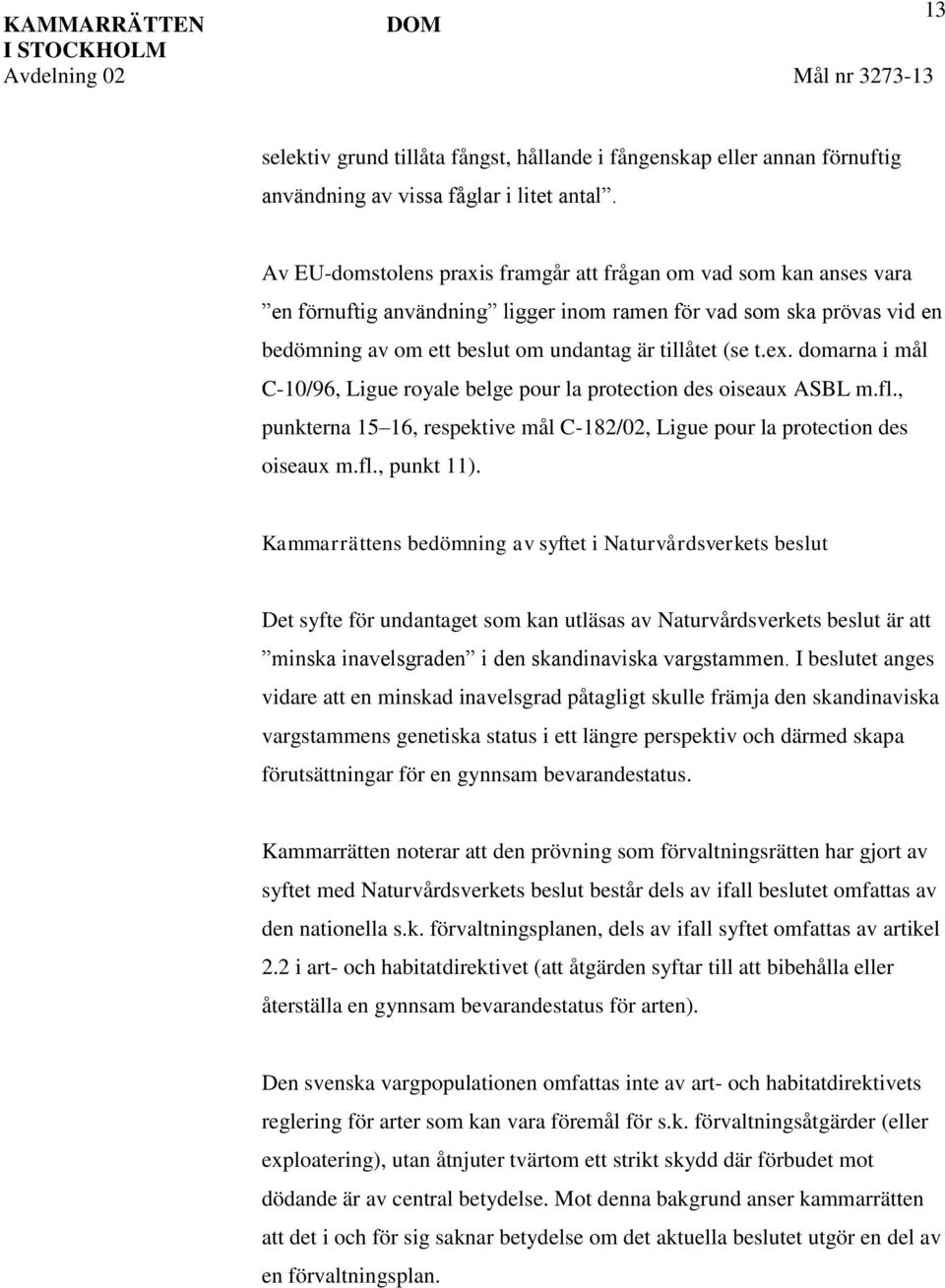 KAMMARRÄTTEN I STOCKHOLM
Avdelning 02

DOM

13

Mål nr 3273-13

selektiv grund tillåta fångst, hållande i fångenskap eller annan förnuftig användning av vissa fåglar i litet antal”.

Av EU-domstolens praxis framgår att frågan om vad som kan anses vara ”en förnuftig användning” ligger inom ramen för vad som ska prövas vid en bedömning av om ett beslut om undantag är tillåtet (se t.ex. domarna i mål C-10/96, Ligue royale belge pour la protection des oiseaux ASBL m.fl., punkterna 15–16, respektive mål C-182/02, Ligue pour la protection des oiseaux m.fl., punkt 11).

Kammarrättens bedömning av syftet i Naturvårdsverkets beslut

Det syfte för undantaget som kan utläsas av Naturvårdsverkets beslut är att ”minska inavelsgraden” i den skandinaviska vargstammen. I beslutet anges vidare att en minskad inavelsgrad påtagligt skulle främja den skandinaviska vargstammens genetiska status i ett längre perspektiv och därmed skapa förutsättningar för en gynnsam bevarandestatus.

Kammarrätten noterar att den prövning som förvaltningsrätten har gjort av syftet med Naturvårdsverkets beslut består dels av ifall beslutet omfattas av den nationella s.k. förvaltningsplanen, dels av ifall syftet omfattas av artikel 2.2 i art- och habitatdirektivet (att åtgärden syftar till att bibehålla eller återställa en gynnsam bevarandestatus för arten).

Den svenska vargpopulationen omfattas inte av art- och habitatdirektivets reglering för arter som kan vara föremål för s.k. förvaltningsåtgärder (eller exploatering), utan åtnjuter tvärtom ett strikt skydd där förbudet mot dödande är av central betydelse. Mot denna bakgrund anser kammarrätten att det i och för sig saknar betydelse om det aktuella beslutet utgör en del av en förvaltningsplan.